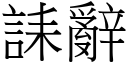 誄辭